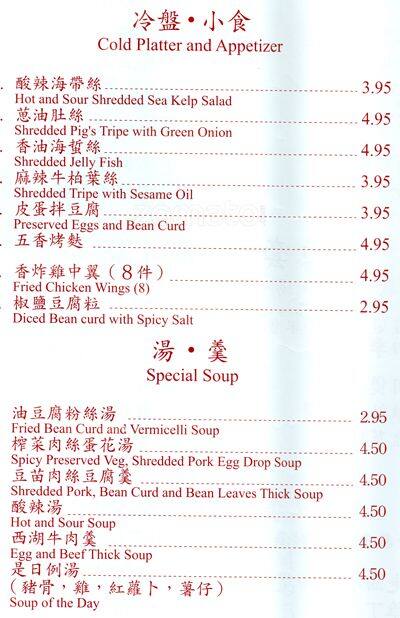 冷盤・小食
Cold Platter and Appetizer

. 酸辣海帶絲 3.95
Hot and Sour Shredded Sea Kelp Salad
. 蔥油肚絲 4.95
Shredded Pig's Tripe with Green Onion
. 香油海蜇絲 4.95
Shredded Jelly Fish
. 麻辣牛柏葉絲 3.95
Shredded Tripe with Sesame Oil
. 皮蛋拌豆腐 3.95
Preserved Eggs and Bean Curd
. 五香烤麩 4.95
. 香炸雞中翼（8件） 4.95
Fried Chicken Wings (8)
. 椒鹽豆腐粒 2.95
Diced Bean curd with Spicy Salt

湯・羹
Special Soup

油豆腐粉絲湯 2.95
Fried Bean Curd and Vermicelli Soup
榨菜肉絲蛋花湯 4.50
Spicy Preserved Veg, Shredded Pork Egg Drop Soup
豆苗肉絲豆腐羹 4.50
Shredded Pork, Bean Curd and Bean Leaves Thick Soup
酸辣湯 4.50
Hot and Sour Soup
西湖牛肉羹 4.50
Egg and Beef Thick Soup
是日例湯 4.50
（豬骨，雞，紅蘿卜，薯仔）
Soup of the Day